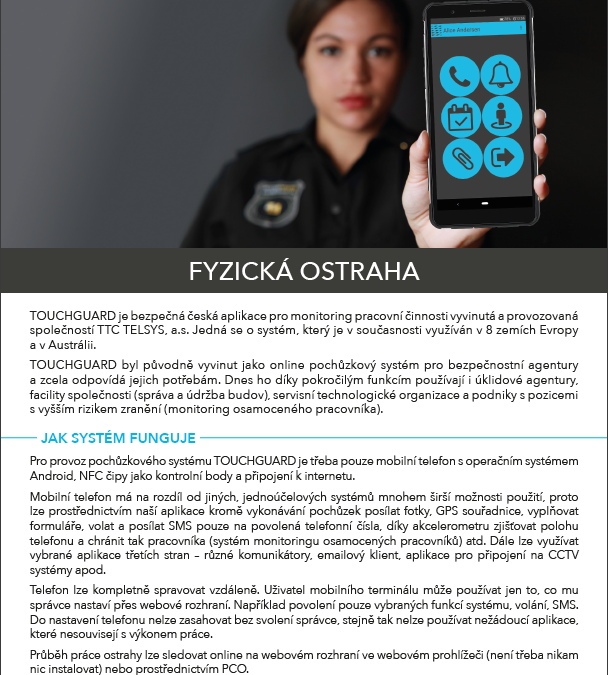 Alice Anderson

FYZICKÁ OSTRAHA

TOUCHGUARD je bezpečná česká aplikace pro monitoring pracovní činnosti vyvinutá a provozovaná společností TTC TELSYS, a.s. Jedná se o systém, který je v současnosti využíván v 8 zemích Evropy a v Austrálii.

TOUCHGUARD byl původně vyvinut jako online pochůzkový systém pro bezpečnostní agentury a zcela odpovídá jejich potřebám. Dnes ho díky pokročilým funkcím používají i úklidové agentury, facility společnosti (správa a údržba budov), servisní technologické organizace a podniky s pozicemi s vyšším rizikem zranění (monitoring osamoceného pracovníka).

JAK SYSTÉM FUNGUJE

Pro provoz pochůzkového systému TOUCHGUARD je třeba pouze mobilní telefon s operačním systémem Android, NFC čipy jako kontrolní body a připojení k internetu.

Mobilní telefon má na rozdíl od jiných, jednoúčelových systémů mnohem širší možnosti použití, proto lze prostřednictvím naší aplikace kromě vykonávání pochůzek posílat fotky, GPS souřadnice, vyplňovat formuláře, volat a posílat SMS pouze na povolená telefonní čísla, díky akcelerometru zjišťovat polohu telefonu a chránit tak pracovníka (systém monitoringu osamocených pracovníků) atd. Dále lze využívat vybrané aplikace třetích stran – různé komunikátory, emailový klient, aplikace pro připojení na CCTV systémy apod.

Telefon lze kompletně spravovat vzdáleně. Uživatel mobilního terminálu může používat jen to, co mu správce nastaví přes webové rozhraní. Například povolení pouze vybraných funkcí systému, volání, SMS. Do nastavení telefonu nelze zasahovat bez svolení správce, stejně tak nelze používat nežádoucí aplikace, které nesouvisejí s výkonem práce.

Průběh práce ostrahy lze sledovat online na webovém rozhraní ve webovém prohlížeči (není třeba nikam nic instalovat) nebo prostřednictvím PCO.